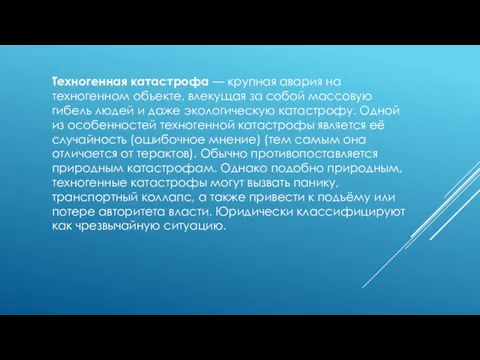 Техногенная катастрофа — крупная авария на техногенном объекте, влекущая за собой массовую гибель людей и даже экологическую катастрофу. Одной из особенностей техногенной катастрофы является её случайность (ошибочное мнение) (тем самым она отличается от терактов). Обычно противопоставляется природным катастрофам. Однако подобно природным, техногенные катастрофы могут вызвать панику, транспортный коллапс, а также привести к подъёму или потере авторитета власти. Юридически классифицируют как чрезвычайную ситуацию.